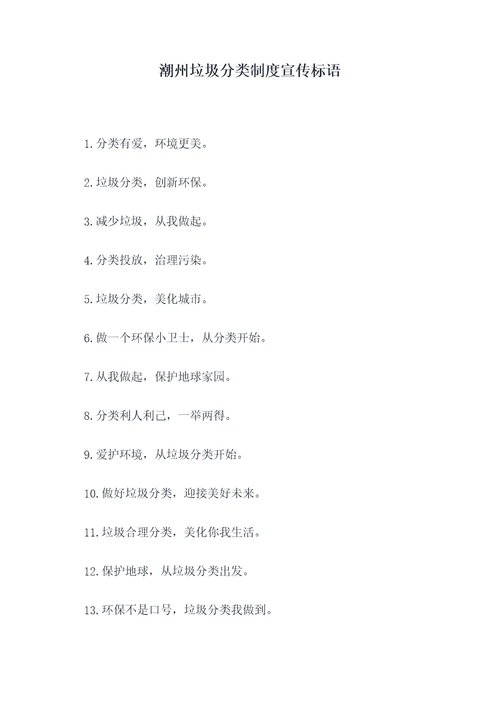 潮州垃圾分类制度宣传标语

1. 分类有爱，环境更美。

2. 垃圾分类，创新环保。

3. 减少垃圾，从我做起。

4. 分类投放，治理污染。

5. 垃圾分类，美化城市。

6. 做一个环保小卫士，从分类开始。

7. 从我做起，保护地球家园。

8. 分类利人利己，一举两得。

9. 爱护环境，从垃圾分类开始。

10. 做好垃圾分类，迎接美好未来。

11. 垃圾合理分类，美化你我生活。

12. 保护地球，从垃圾分类出发。

13. 环保不是口号，垃圾分类我做到。